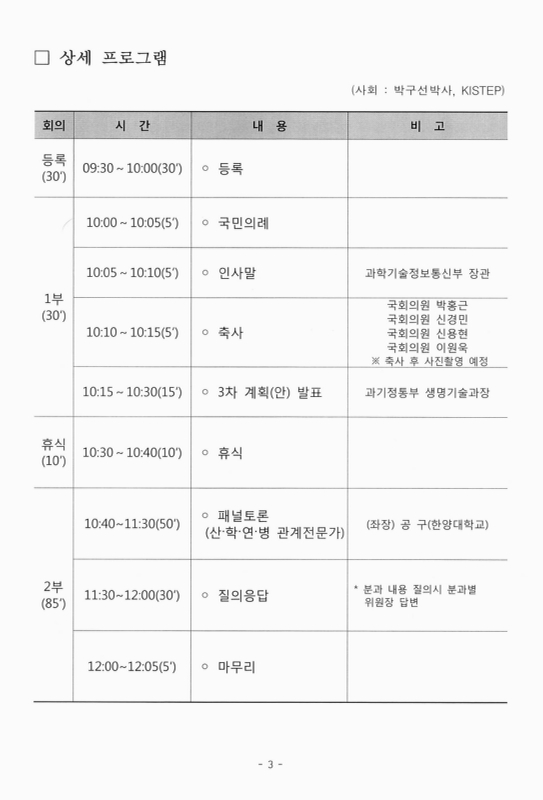 □ 상세 프로그램

(사회 : 박구선박사, KISTEP)

| 회의 | 시 간 | 내 용 | 비 고 |
|---|---|---|---|
| 등록 (30′) | 09:30 ~ 10:00(30′) | ○ 등록 | |
| 1부 (30′) | 10:00 ~ 10:05(5′) | ○ 국민의례 | |
| | 10:05 ~ 10:10(5′) | ○ 인사말 | 과학기술정보통신부 장관 |
| | 10:10 ~ 10:15(5′) | ○ 축사 | 국회의원 박홍근 국회의원 신경민 국회의원 신용현 국회의원 이원욱 ※ 축사 후 사진촬영 예정 |
| | 10:15 ~ 10:30(15′) | ○ 3차 계획(안) 발표 | 과기정통부 생명기술과장 |
| 휴식 (10′) | 10:30 ~ 10:40(10′) | ○ 휴식 | |
| 2부 (85′) | 10:40~11:30(50′) | ○ 패널토론 (산·학·연·병 관계전문가) | (좌장) 공 구(한양대학교) |
| | 11:30~12:00(30′) | ○ 질의응답 | * 분과 내용 질의시 분과별 위원장 답변 |
| | 12:00~12:05(5′) | ○ 마무리 | |

- 3 -